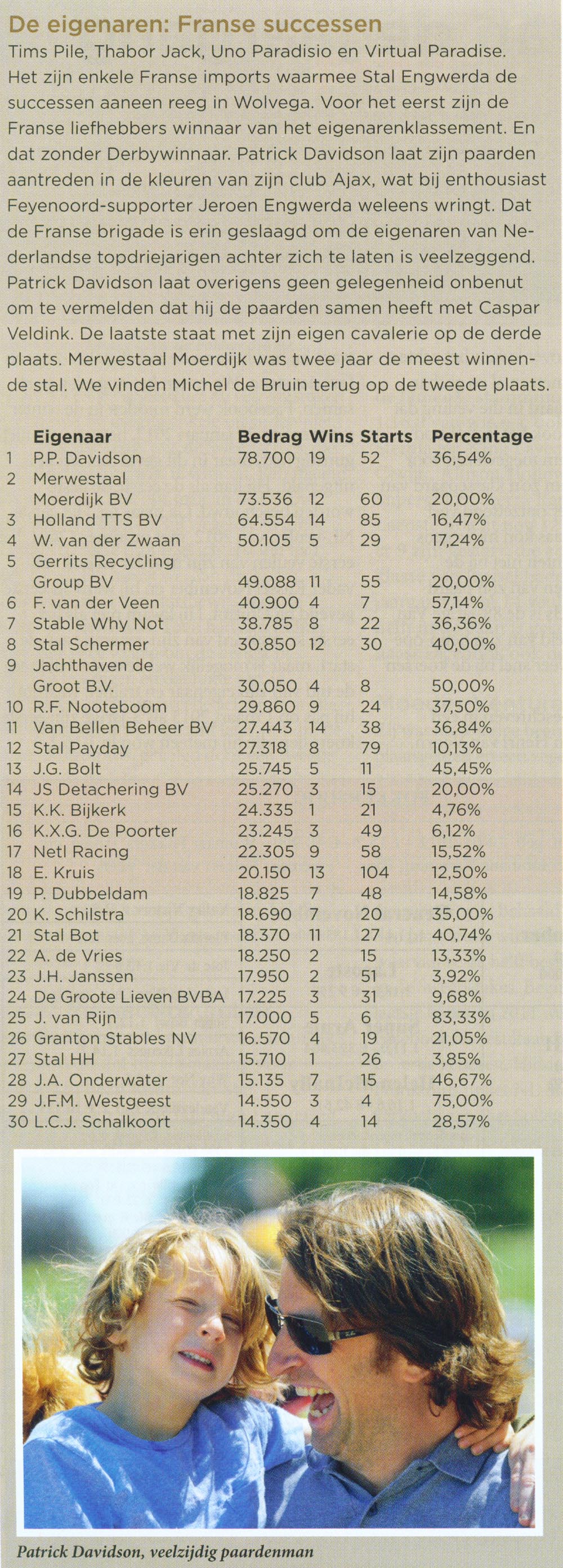 De eigenaren: Franse successen

Tims Pile, Thabor Jack, Uno Paradisio en Virtual Paradise. Het zijn enkele Franse imports waarmee Stal Engwerda de successen aaneen reeg in Wolvega. Voor het eerst zijn de Franse liefhebbers winnaar van het eigenarenklassement. En dat zonder Derbywinnaar. Patrick Davidson laat zijn paarden aantreden in de kleuren van zijn club Ajax, wat bij enthousiast Feyenoord-supporter Jeroen Engwerda weleens wringt. Dat de Franse brigade is erin geslaagd om de eigenaren van Nederlandse topdriejarigen achter zich te laten is veelzeggend. Patrick Davidson laat overigens geen gelegenheid onbenut om te vermelden dat hij de paarden samen heeft met Caspar Veldink. De laatste staat met zijn eigen cavalerie op de derde plaats. Merwestaal Moerdijk was twee jaar de meest winnende stal. We vinden Michel de Bruin terug op de tweede plaats.

| | Eigenaar | Bedrag | Wins | Starts | Percentage |
|---|---|---|---|---|---|
| 1 | P.P. Davidson | 78.700 | 19 | 52 | 36,54% |
| 2 | Merwestaal Moerdijk BV | 73.536 | 12 | 60 | 20,00% |
| 3 | Holland TTS BV | 64.554 | 14 | 85 | 16,47% |
| 4 | W. van der Zwaan | 50.105 | 5 | 29 | 17,24% |
| 5 | Gerrits Recycling Group BV | 49.088 | 11 | 55 | 20,00% |
| 6 | F. van der Veen | 40.900 | 4 | 7 | 57,14% |
| 7 | Stable Why Not | 38.785 | 8 | 22 | 36,36% |
| 8 | Stal Schermer | 30.850 | 12 | 30 | 40,00% |
| 9 | Jachthaven de Groot B.V. | 30.050 | 4 | 8 | 50,00% |
| 10 | R.F. Nooteboom | 29.860 | 9 | 24 | 37,50% |
| 11 | Van Bellen Beheer BV | 27.443 | 14 | 38 | 36,84% |
| 12 | Stal Payday | 27.318 | 8 | 79 | 10,13% |
| 13 | J.G. Bolt | 25.745 | 5 | 11 | 45,45% |
| 14 | JS Detachering BV | 25.270 | 3 | 15 | 20,00% |
| 15 | K.K. Bijkerk | 24.335 | 1 | 21 | 4,76% |
| 16 | K.X.G. De Poorter | 23.245 | 3 | 49 | 6,12% |
| 17 | Netl Racing | 22.305 | 9 | 58 | 15,52% |
| 18 | E. Kruis | 20.150 | 13 | 104 | 12,50% |
| 19 | P. Dubbeldam | 18.825 | 7 | 48 | 14,58% |
| 20 | K. Schilstra | 18.690 | 7 | 20 | 35,00% |
| 21 | Stal Bot | 18.370 | 11 | 27 | 40,74% |
| 22 | A. de Vries | 18.250 | 2 | 15 | 13,33% |
| 23 | J.H. Janssen | 17.950 | 2 | 51 | 3,92% |
| 24 | De Groote Lieven BVBA | 17.225 | 3 | 31 | 9,68% |
| 25 | J. van Rijn | 17.000 | 5 | 6 | 83,33% |
| 26 | Granton Stables NV | 16.570 | 4 | 19 | 21,05% |
| 27 | Stal HH | 15.710 | 1 | 26 | 3,85% |
| 28 | J.A. Onderwater | 15.135 | 7 | 15 | 46,67% |
| 29 | J.F.M. Westgeest | 14.550 | 3 | 4 | 75,00% |
| 30 | L.C.J. Schalkoort | 14.350 | 4 | 14 | 28,57% |

Patrick Davidson, veelzijdig paardenman